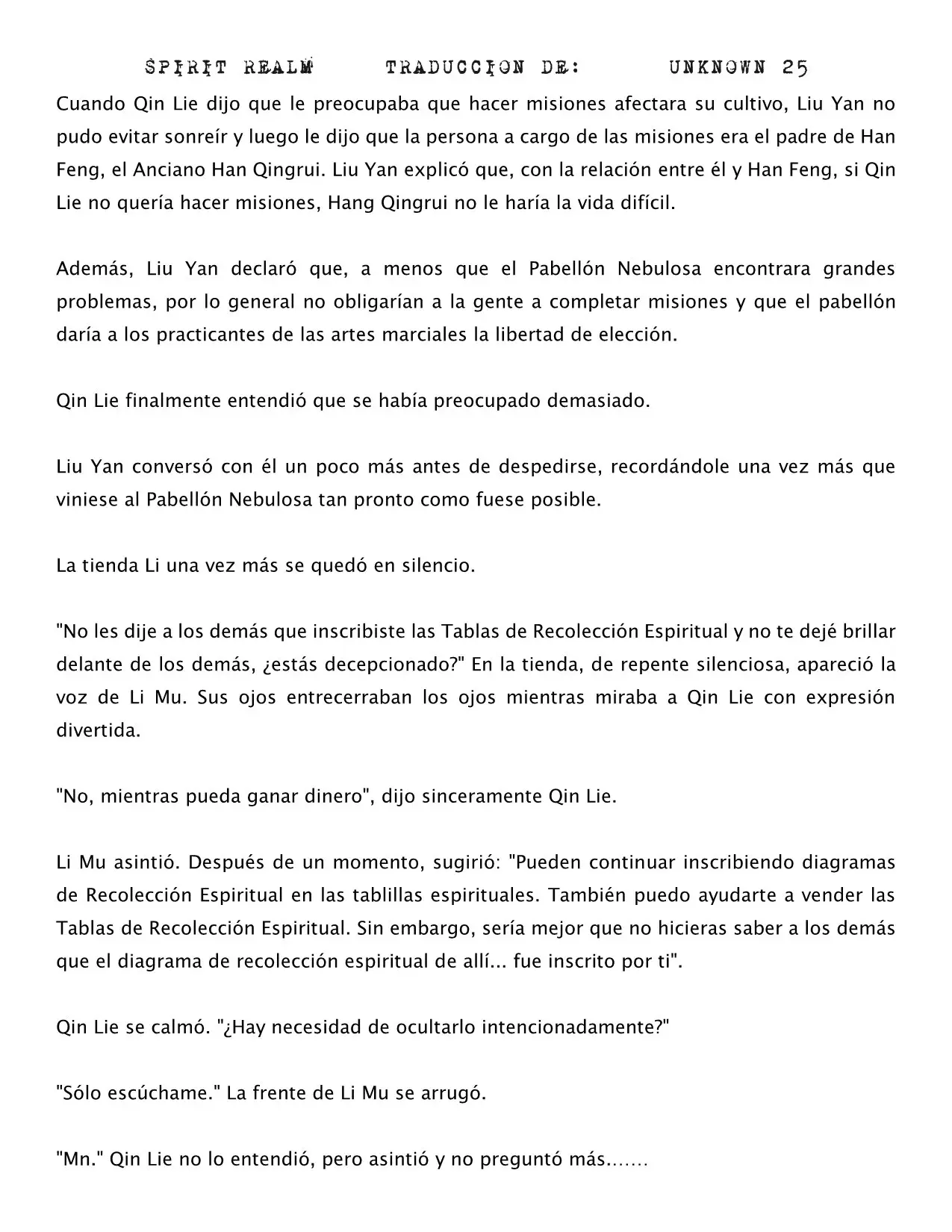 SPIRIT REALM TRADUCCION DE: UNKNOWN 25

Cuando Qin Lie dijo que le preocupaba que hacer misiones afectara su cultivo, Liu Yan no pudo evitar sonreír y luego le dijo que la persona a cargo de las misiones era el padre de Han Feng, el Anciano Han Qingrui. Liu Yan explicó que, con la relación entre él y Han Feng, si Qin Lie no quería hacer misiones, Hang Qingrui no le haría la vida difícil.

Además, Liu Yan declaró que, a menos que el Pabellón Nebulosa encontrara grandes problemas, por lo general no obligarían a la gente a completar misiones y que el pabellón daría a los practicantes de las artes marciales la libertad de elección.

Qin Lie finalmente entendió que se había preocupado demasiado.

Liu Yan conversó con él un poco más antes de despedirse, recordándole una vez más que viniese al Pabellón Nebulosa tan pronto como fuese posible.

La tienda Li una vez más se quedó en silencio.

"No les dije a los demás que inscribiste las Tablas de Recolección Espiritual y no te dejé brillar delante de los demás, ¿estás decepcionado?" En la tienda, de repente silenciosa, apareció la voz de Li Mu. Sus ojos entrecerraban los ojos mientras miraba a Qin Lie con expresión divertida.

"No, mientras pueda ganar dinero", dijo sinceramente Qin Lie.

Li Mu asintió. Después de un momento, sugirió: "Pueden continuar inscribiendo diagramas de Recolección Espiritual en las tablillas espirituales. También puedo ayudarte a vender las Tablas de Recolección Espiritual. Sin embargo, sería mejor que no hicieras saber a los demás que el diagrama de recolección espiritual de allí... fue inscrito por ti".

Qin Lie se calmó. "¿Hay necesidad de ocultarlo intencionadamente?"

"Sólo escúchame." La frente de Li Mu se arrugó.

"Mn." Qin Lie no lo entendió, pero asintió y no preguntó más.......